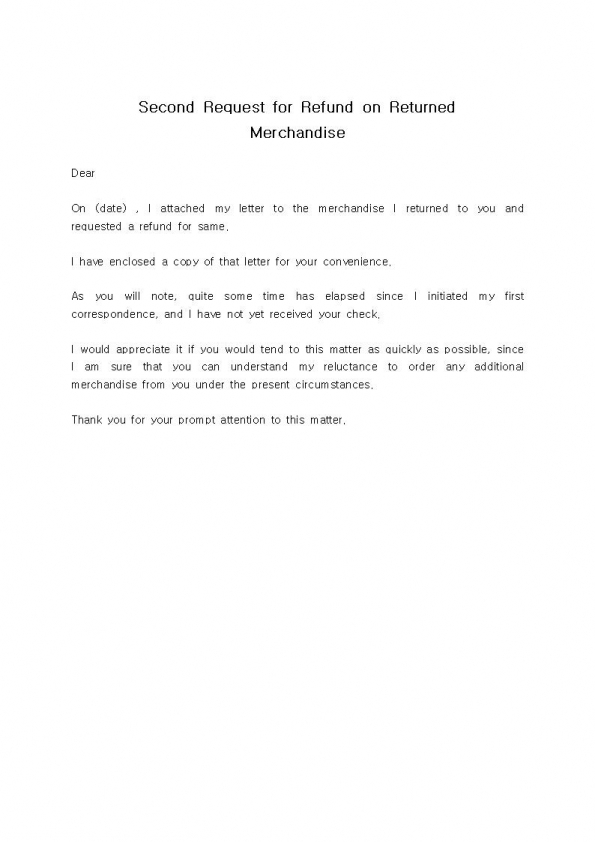 Second Request for Refund on Returned Merchandise

Dear

On (date) , I attached my letter to the merchandise I returned to you and requested a refund for same.

I have enclosed a copy of that letter for your convenience.

As you will note, quite some time has elapsed since I initiated my first correspondence, and I have not yet received your check.

I would appreciate it if you would tend to this matter as quickly as possible, since I am sure that you can understand my reluctance to order any additional merchandise from you under the present circumstances.

Thank you for your prompt attention to this matter.